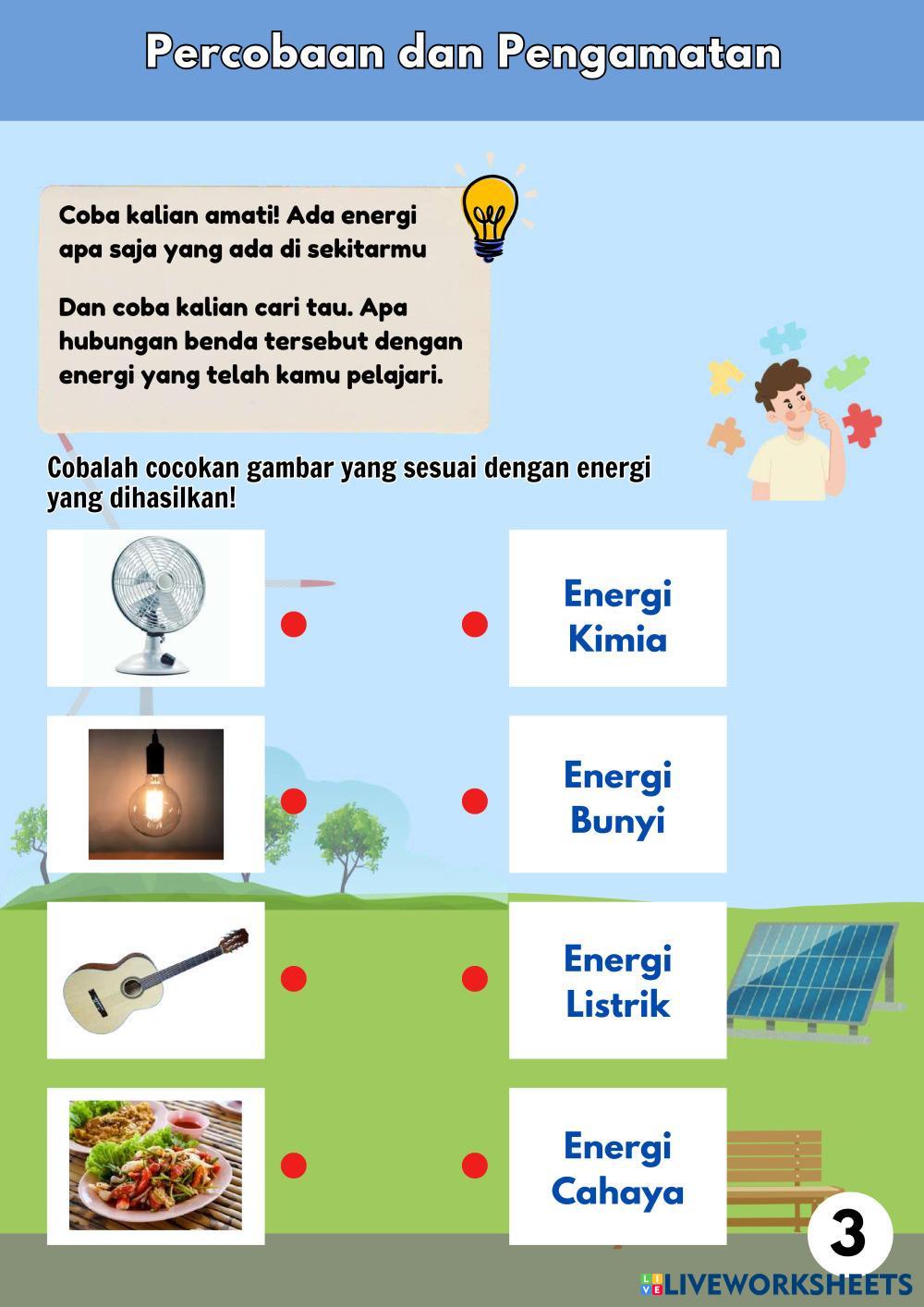 Percobaan dan Pengamatan

Coba kalian amati! Ada energi apa saja yang ada di sekitarmu

Dan coba kalian cari tau. Apa hubungan benda tersebut dengan energi yang telah kamu pelajari.

Cobalah cocokan gambar yang sesuai dengan energi yang dihasilkan!

Energi Kimia

Energi Bunyi

Energi Listrik

Energi Cahaya

3

LIVEWORKSHEETS